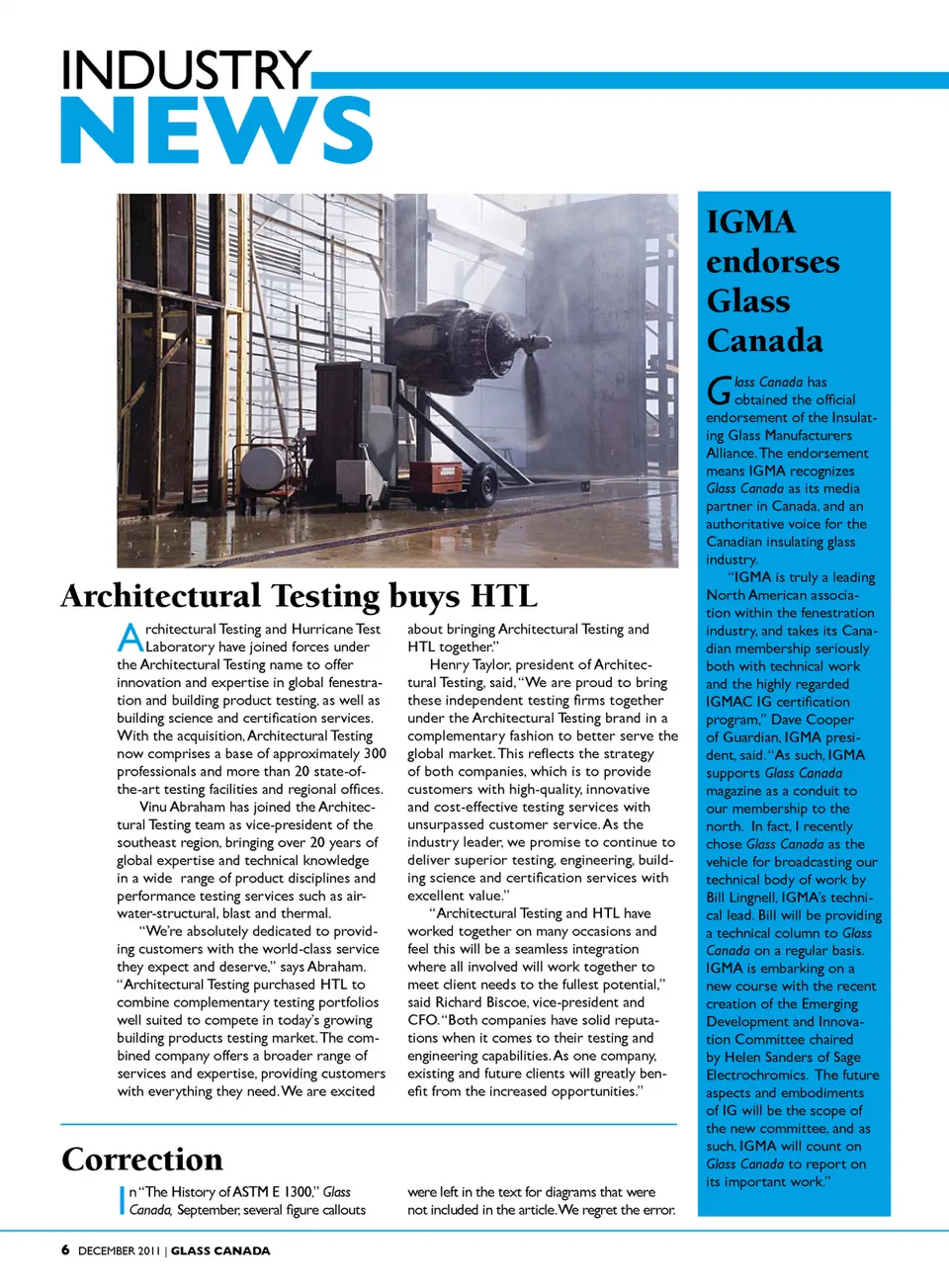 INDUSTRY NEWS

Architectural Testing buys HTL

Architectural Testing and Hurricane Test Laboratory have joined forces under the Architectural Testing name to offer innovation and expertise in global fenestration and building product testing, as well as building science and certification services. With the acquisition, Architectural Testing now comprises a base of approximately 300 professionals and more than 20 state-of-the-art testing facilities and regional offices.

Vinu Abraham has joined the Architectural Testing team as vice-president of the southeast region, bringing over 20 years of global expertise and technical knowledge in a wide range of product disciplines and performance testing services such as air-water-structural, blast and thermal.

"We're absolutely dedicated to providing customers with the world-class service they expect and deserve," says Abraham. "Architectural Testing purchased HTL to combine complementary testing portfolios well suited to compete in today's growing building products testing market. The combined company offers a broader range of services and expertise, providing customers with everything they need. We are excited about bringing Architectural Testing and HTL together."

Henry Taylor, president of Architectural Testing, said, "We are proud to bring these independent testing firms together under the Architectural Testing brand in a complementary fashion to better serve the global market. This reflects the strategy of both companies, which is to provide customers with high-quality, innovative and cost-effective testing services with unsurpassed customer service. As the industry leader, we promise to continue to deliver superior testing, engineering, building science and certification services with excellent value."

"Architectural Testing and HTL have worked together on many occasions and feel this will be a seamless integration where all involved will work together to meet client needs to the fullest potential," said Richard Biscoe, vice-president and CFO. "Both companies have solid reputations when it comes to their testing and engineering capabilities. As one company, existing and future clients will greatly benefit from the increased opportunities."

Correction

In "The History of ASTM E 1300," Glass Canada, September, several figure callouts were left in the text for diagrams that were not included in the article. We regret the error.

IGMA endorses Glass Canada

Glass Canada has obtained the official endorsement of the Insulating Glass Manufacturers Alliance. The endorsement means IGMA recognizes Glass Canada as its media partner in Canada, and an authoritative voice for the Canadian insulating glass industry.

"IGMA is truly a leading North American association within the fenestration industry, and takes its Canadian membership seriously both with technical work and the highly regarded IGMAC IG certification program," Dave Cooper of Guardian, IGMA president, said. "As such, IGMA supports Glass Canada magazine as a conduit to our membership to the north. In fact, I recently chose Glass Canada as the vehicle for broadcasting our technical body of work by Bill Lingnell, IGMA's technical lead. Bill will be providing a technical column to Glass Canada on a regular basis. IGMA is embarking on a new course with the recent creation of the Emerging Development and Innovation Committee chaired by Helen Sanders of Sage Electrochromics. The future aspects and embodiments of IG will be the scope of the new committee, and as such, IGMA will count on Glass Canada to report on its important work."

6 DECEMBER 2011 | GLASS CANADA